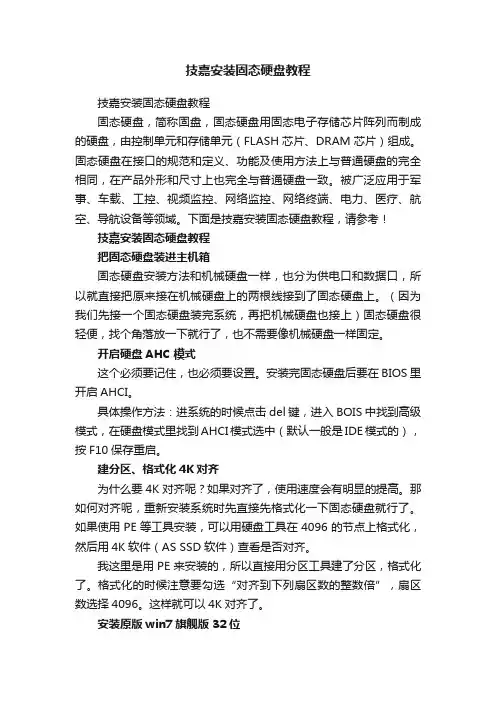 技嘉安装固态硬盘教程

技嘉安装固态硬盘教程

固态硬盘，简称固盘，固态硬盘用固态电子存储芯片阵列而制成的硬盘，由控制单元和存储单元（FLASH 芯片、DRAM 芯片）组成。固态硬盘在接口的规范和定义、功能及使用方法上与普通硬盘的完全相同，在产品外形和尺寸上也完全与普通硬盘一致。被广泛应用于军事、车载、工控、视频监控、网络监控、网络终端、电力、医疗、航空、导航设备等领域。下面是技嘉安装固态硬盘教程，请参考！

技嘉安装固态硬盘教程

把固态硬盘装进主机箱

固态硬盘安装方法和机械硬盘一样，也分为供电口和数据口，所以就直接把原来接在机械硬盘上的两根线接到了固态硬盘上。（因为我们先接一个固态硬盘装完系统，再把机械硬盘也接上）固态硬盘很轻便，找个角落放一下就行了，也不需要像机械硬盘一样固定。

开启硬盘 AHC 模式

这个必须要记住，也必须要设置。安装完固态硬盘后要在 BIOS 里开启 AHCI。

具体操作方法：进系统的时候点击 del 键，进入 BOIS 中找到高级模式，在硬盘模式里找到 AHCI 模式选中（默认一般是 IDE 模式的），按 F10 保存重启。

建分区、格式化 4K 对齐

为什么要 4K 对齐呢？如果对齐了，使用速度会有明显的提高。那如何对齐呢，重新安装系统时先直接先格式化一下固态硬盘就行了。如果使用 PE 等工具安装，可以用硬盘工具在 4096 的节点上格式化，然后用 4K 软件（AS SSD 软件）查看是否对齐。

我这里是用 PE 来安装的，所以直接用分区工具建了分区，格式化了。格式化的时候注意要勾选“对齐到下列扇区数的整数倍”，扇区数选择 4096。这样就可以 4K 对齐了。

安装原版 win7 旗舰版 32 位